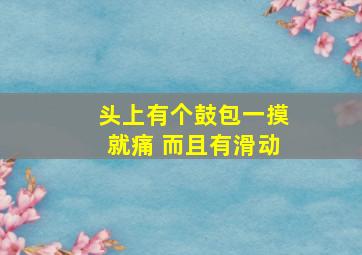 头上有个鼓包一摸就痛 而且有滑动